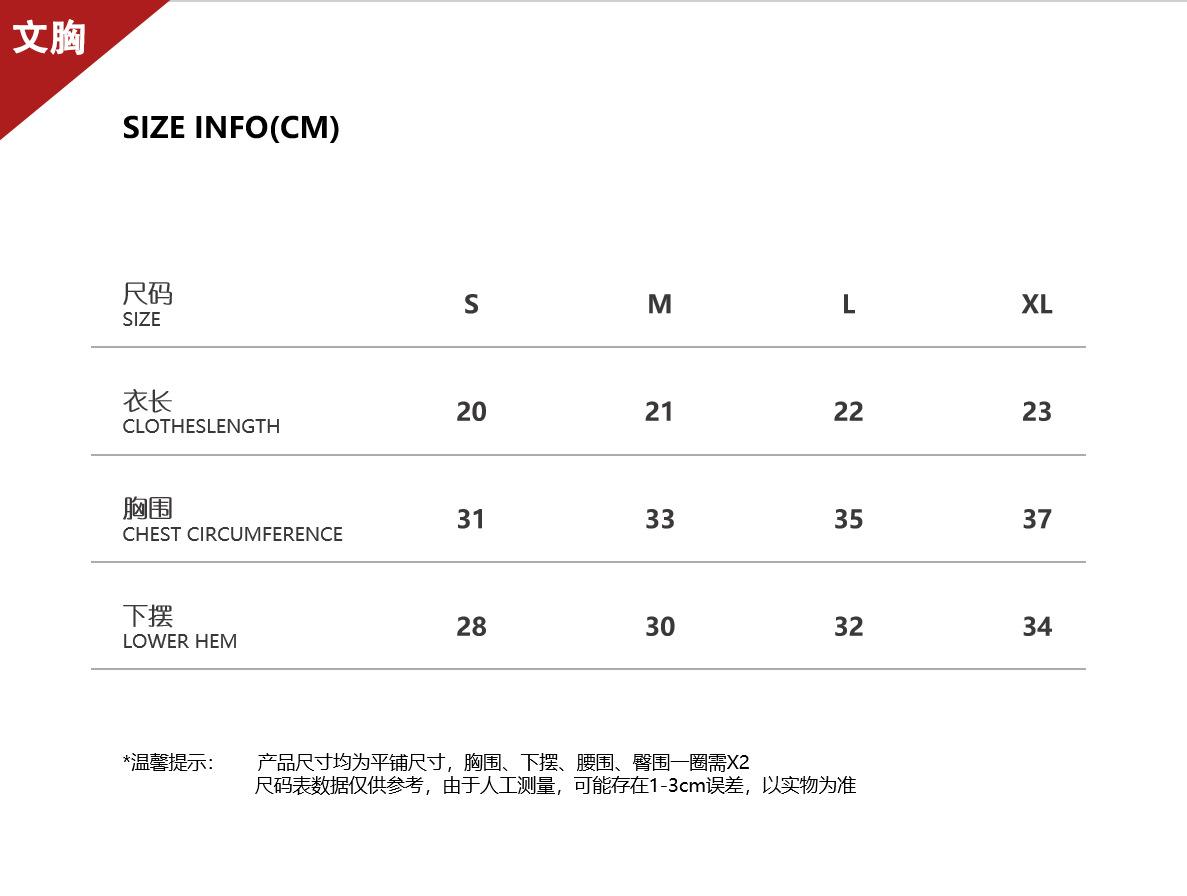 文胸

SIZE INFO(CM)

| 尺码 SIZE | S | M | L | XL |
|---|---|---|---|---|
| 衣长 CLOTHESLENGTH | 20 | 21 | 22 | 23 |
| 胸围 CHEST CIRCUMFERENCE | 31 | 33 | 35 | 37 |
| 下摆 LOWER HEM | 28 | 30 | 32 | 34 |

*温馨提示： 产品尺寸均为平铺尺寸，胸围、下摆、腰围、臀围一圈需X2
尺码表数据仅供参考，由于人工测量，可能存在1-3cm误差，以实物为准